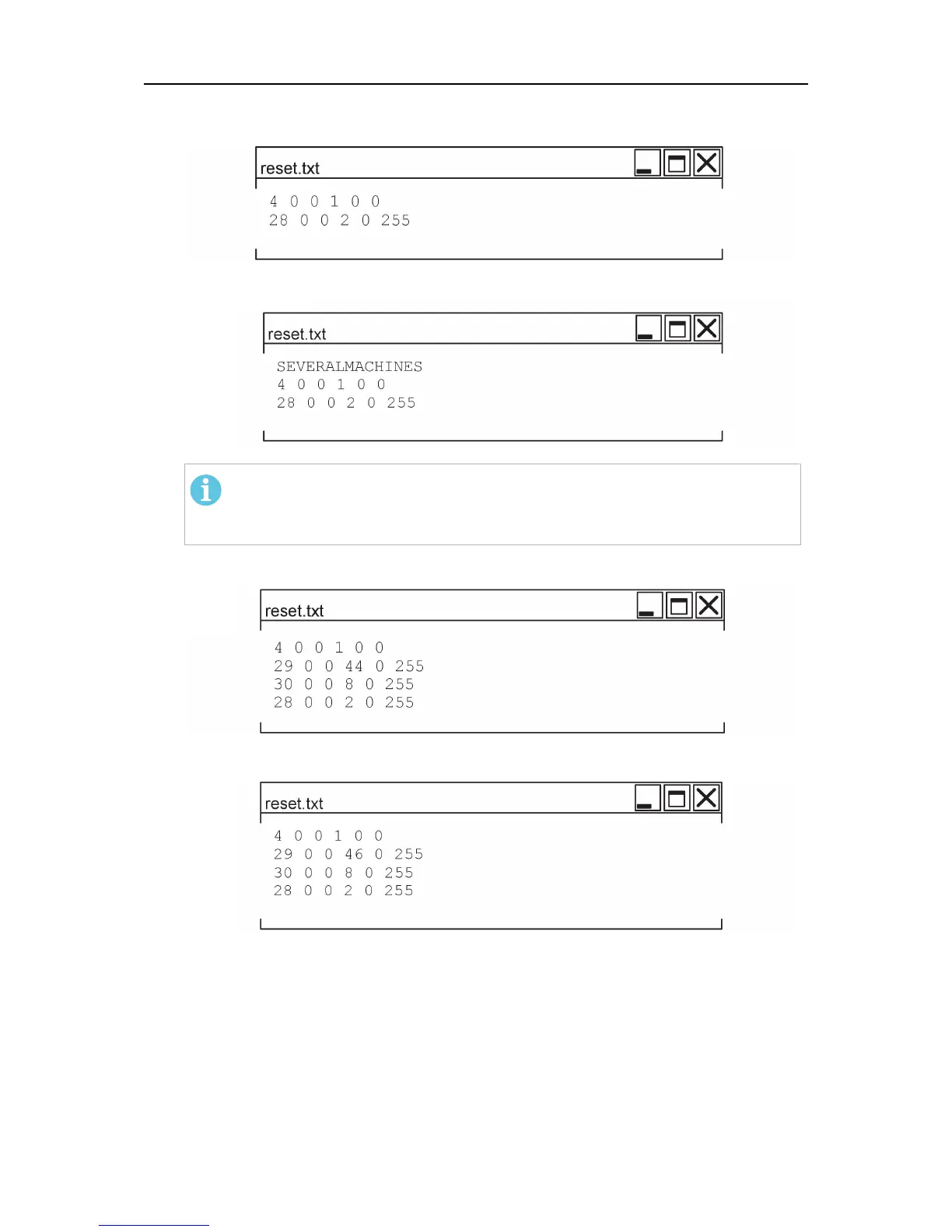 reset.txt

4 0 0 1 0 0
28 0 0 2 0 255

reset.txt

SEVERALMACHINES
4 0 0 1 0 0
28 0 0 2 0 255

reset.txt

4 0 0 1 0 0
29 0 0 44 0 255
30 0 0 8 0 255
28 0 0 2 0 255

reset.txt

4 0 0 1 0 0
29 0 0 46 0 255
30 0 0 8 0 255
28 0 0 2 0 255